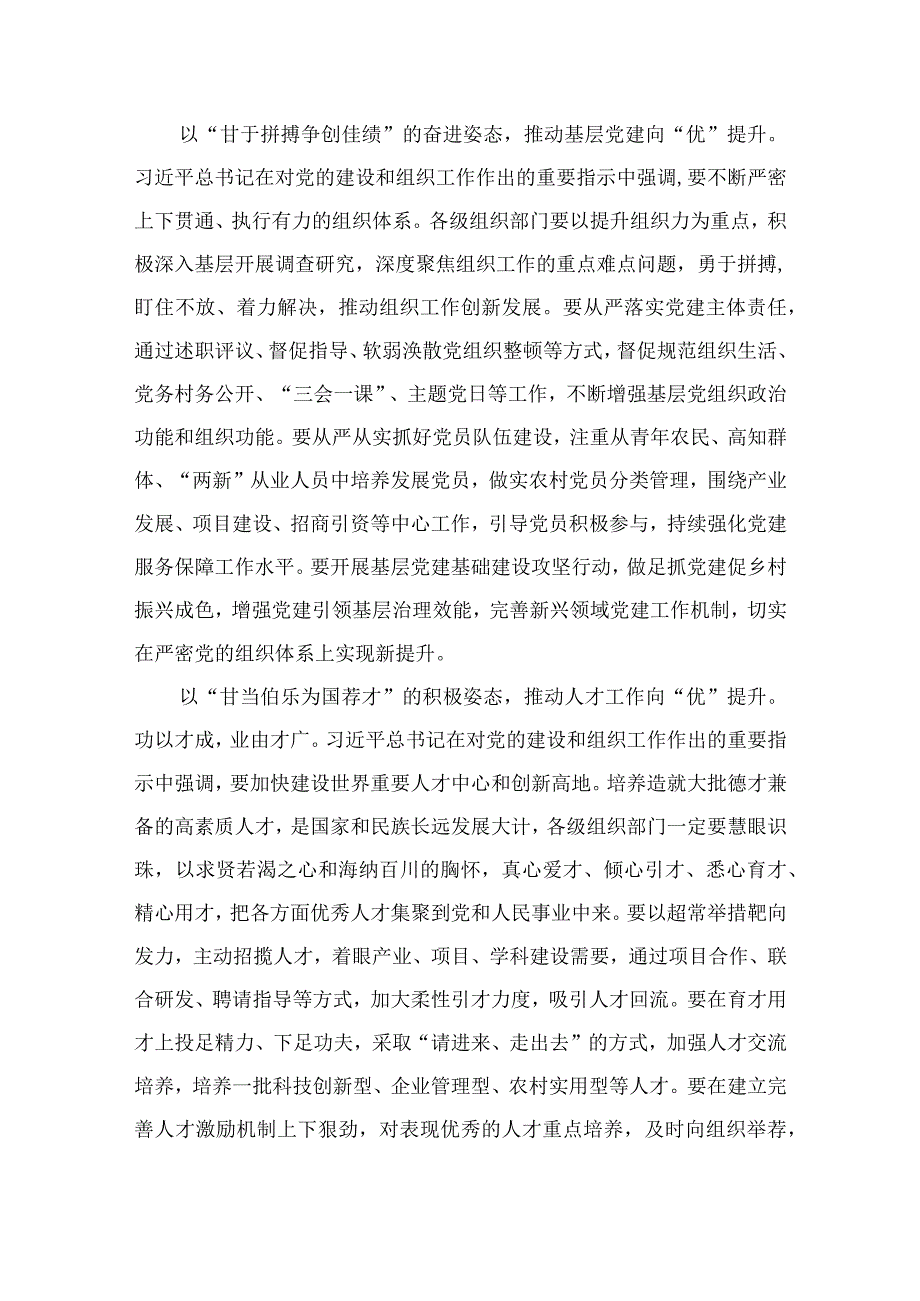 以“甘于拼搏争创佳绩”的奋进姿态，推动基层党建向“优”提升。习近平总书记在对党的建设和组织工作作出的重要指示中强调，要不断严密上下贯通、执行有力的组织体系。各级组织部门要以提升组织力为重点，积极深入基层开展调查研究，深度聚焦组织工作的重点难点问题，勇于拼搏，盯住不放、着力解决，推动组织工作创新发展。要从严落实党建主体责任，通过述职评议、督促指导、软弱涣散党组织整顿等方式，督促规范组织生活、党务村务公开、“三会一课”、主题党日等工作，不断增强基层党组织政治功能和组织功能。要从严从实抓好党员队伍建设，注重从青年农民、高知群体、“两新”从业人员中培养发展党员，做实农村党员分类管理，围绕产业发展、项目建设、招商引资等中心工作，引导党员积极参与，持续强化党建服务保障工作水平。要开展基层党建基础建设攻坚行动，做足抓党建促乡村振兴成色，增强党建引领基层治理效能，完善新兴领域党建工作机制，切实在严密党的组织体系上实现新提升。

以“甘当伯乐为国荐才”的积极姿态，推动人才工作向“优”提升。功以才成，业由才广。习近平总书记在对党的建设和组织工作作出的重要指示中强调，要加快建设世界重要人才中心和创新高地。培养造就大批德才兼备的高素质人才，是国家和民族长远发展大计，各级组织部门一定要慧眼识珠，以求贤若渴之心和海纳百川的胸怀，真心爱才、倾心引才、悉心育才、精心用才，把各方面优秀人才集聚到党和人民事业中来。要以超常举措靶向发力，主动招揽人才，着眼产业、项目、学科建设需要，通过项目合作、联合研发、聘请指导等方式，加大柔性引才力度，吸引人才回流。要在育才用才上投足精力、下足功夫，采取“请进来、走出去”的方式，加强人才交流培养，培养一批科技创新型、企业管理型、农村实用型等人才。要在建立完善人才激励机制上下狠劲，对表现优秀的人才重点培养，及时向组织举荐，